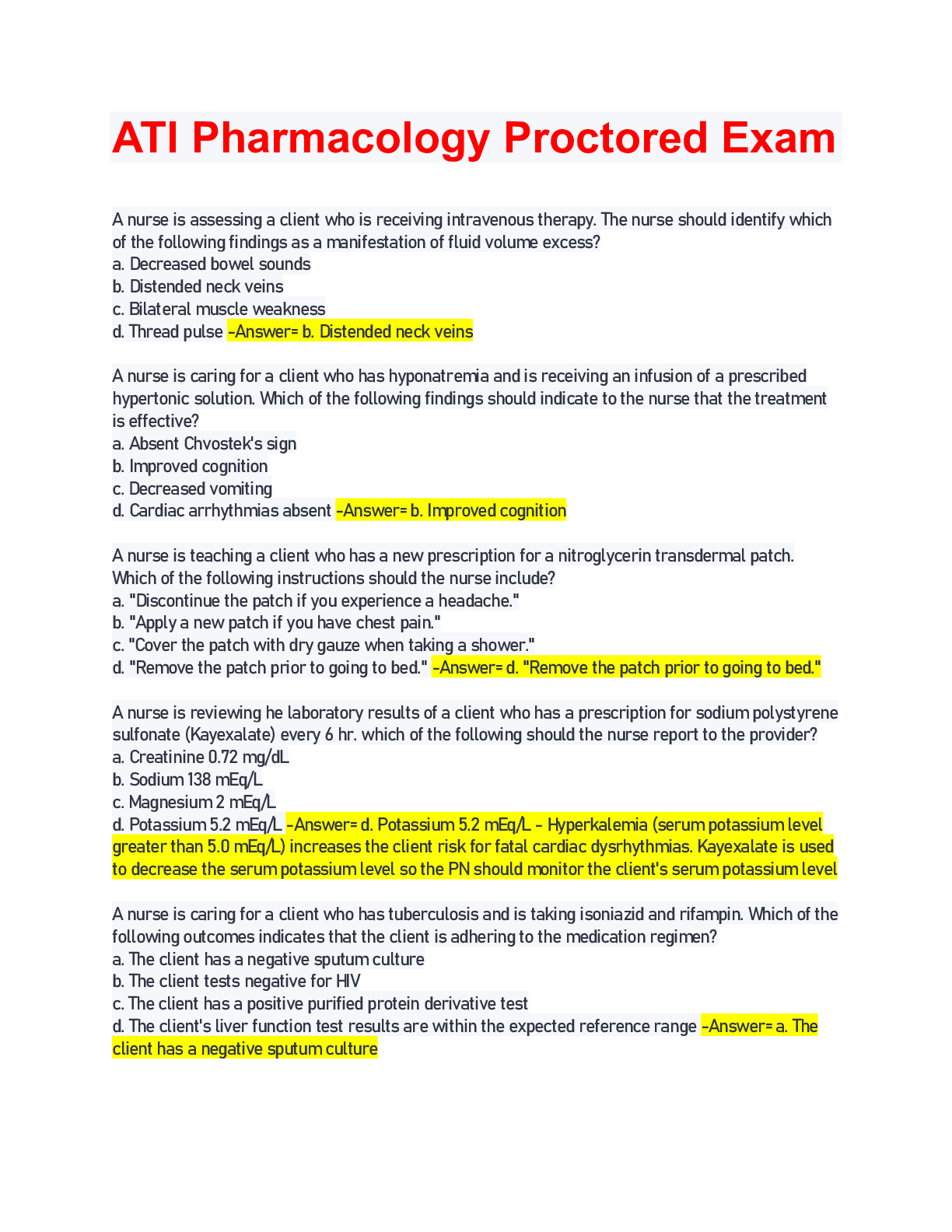 ATI Pharmacology Proctored Exam

A nurse is assessing a client who is receiving intravenous therapy. The nurse should identify which of the following findings as a manifestation of fluid volume excess?
a. Decreased bowel sounds
b. Distended neck veins
c. Bilateral muscle weakness
d. Thread pulse -Answer= b. Distended neck veins

A nurse is caring for a client who has hyponatremia and is receiving an infusion of a prescribed hypertonic solution. Which of the following findings should indicate to the nurse that the treatment is effective?
a. Absent Chvostek's sign
b. Improved cognition
c. Decreased vomiting
d. Cardiac arrhythmias absent -Answer= b. Improved cognition

A nurse is teaching a client who has a new prescription for a nitroglycerin transdermal patch. Which of the following instructions should the nurse include?
a. "Discontinue the patch if you experience a headache."
b. "Apply a new patch if you have chest pain."
c. "Cover the patch with dry gauze when taking a shower."
d. "Remove the patch prior to going to bed." -Answer= d. "Remove the patch prior to going to bed."

A nurse is reviewing he laboratory results of a client who has a prescription for sodium polystyrene sulfonate (Kayexalate) every 6 hr. which of the following should the nurse report to the provider?
a. Creatinine 0.72 mg/dL
b. Sodium 138 mEq/L
c. Magnesium 2 mEq/L
d. Potassium 5.2 mEq/L -Answer= d. Potassium 5.2 mEq/L - Hyperkalemia (serum potassium level greater than 5.0 mEq/L) increases the client risk for fatal cardiac dysrhythmias. Kayexalate is used to decrease the serum potassium level so the PN should monitor the client's serum potassium level

A nurse is caring for a client who has tuberculosis and is taking isoniazid and rifampin. Which of the following outcomes indicates that the client is adhering to the medication regimen?
a. The client has a negative sputum culture
b. The client tests negative for HIV
c. The client has a positive purified protein derivative test
d. The client's liver function test results are within the expected reference range -Answer= a. The client has a negative sputum culture